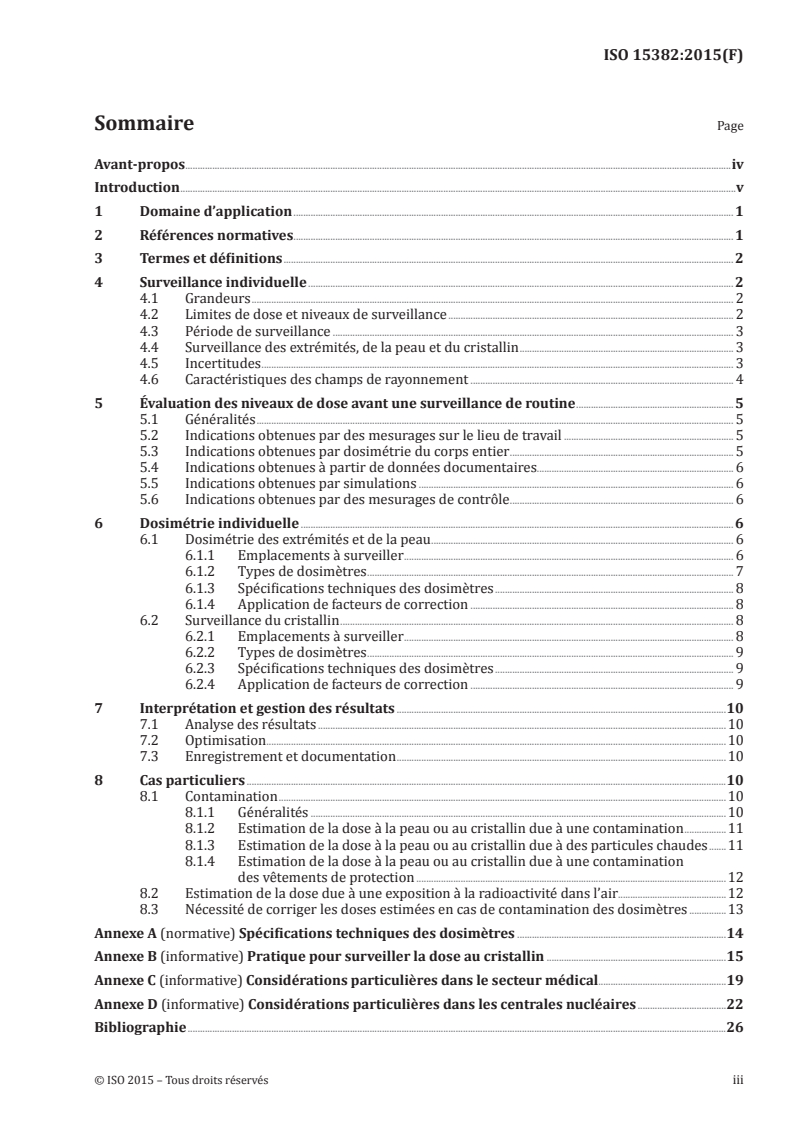 ISO 15382:2015(F)

Sommaire

Page

Avant-propos iv

Introduction v

1 Domaine d'application 1

2 Références normatives 1

3 Termes et définitions 2

4 Surveillance individuelle 2
4.1 Grandeurs 2
4.2 Limites de dose et niveaux de surveillance 2
4.3 Période de surveillance 3
4.4 Surveillance des extrémités, de la peau et du cristallin 3
4.5 Incertitudes 3
4.6 Caractéristiques des champs de rayonnement 4

5 Évaluation des niveaux de dose avant une surveillance de routine 5
5.1 Généralités 5
5.2 Indications obtenues par des mesurages sur le lieu de travail 5
5.3 Indications obtenues par dosimétrie du corps entier 5
5.4 Indications obtenues à partir de données documentaires 6
5.5 Indications obtenues par simulations 6
5.6 Indications obtenues par des mesurages de contrôle 6

6 Dosimétrie individuelle 6
6.1 Dosimétrie des extrémités et de la peau 6
6.1.1 Emplacements à surveiller 6
6.1.2 Types de dosimètres 7
6.1.3 Spécifications techniques des dosimètres 8
6.1.4 Application de facteurs de correction 8
6.2 Surveillance du cristallin 8
6.2.1 Emplacements à surveiller 8
6.2.2 Types de dosimètres 9
6.2.3 Spécifications techniques des dosimètres 9
6.2.4 Application de facteurs de correction 9

7 Interprétation et gestion des résultats 10
7.1 Analyse des résultats 10
7.2 Optimisation 10
7.3 Enregistrement et documentation 10

8 Cas particuliers 10
8.1 Contamination 10
8.1.1 Généralités 10
8.1.2 Estimation de la dose à la peau ou au cristallin due à une contamination 11
8.1.3 Estimation de la dose à la peau ou au cristallin due à des particules chaudes 11
8.1.4 Estimation de la dose à la peau ou au cristallin due à une contamination des vêtements de protection 12
8.2 Estimation de la dose due à une exposition à la radioactivité dans l'air 12
8.3 Nécessité de corriger les doses estimées en cas de contamination des dosimètres 13

Annexe A (normative) Spécifications techniques des dosimètres 14

Annexe B (informative) Pratique pour surveiller la dose au cristallin 15

Annexe C (informative) Considérations particulières dans le secteur médical 19

Annexe D (informative) Considérations particulières dans les centrales nucléaires 22

Bibliographie 26

© ISO 2015 – Tous droits réservés

iii